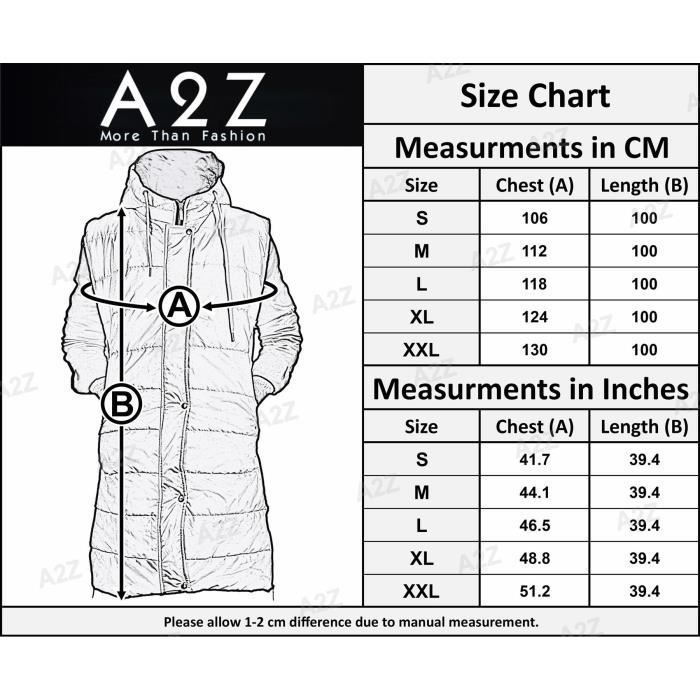 A2Z
More Than Fashion

A

B

Size Chart

Measurments in CM

| Size | Chest (A) | Length (B) |
|---|---|---|
| S | 106 | 100 |
| M | 112 | 100 |
| L | 118 | 100 |
| XL | 124 | 100 |
| XXL | 130 | 100 |

Measurments in Inches

| Size | Chest (A) | Length (B) |
|---|---|---|
| S | 41.7 | 39.4 |
| M | 44.1 | 39.4 |
| L | 46.5 | 39.4 |
| XL | 48.8 | 39.4 |
| XXL | 51.2 | 39.4 |

Please allow 1-2 cm difference due to manual measurement.